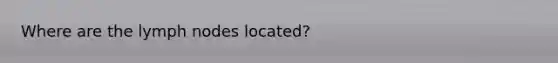 Where are the lymph nodes located?